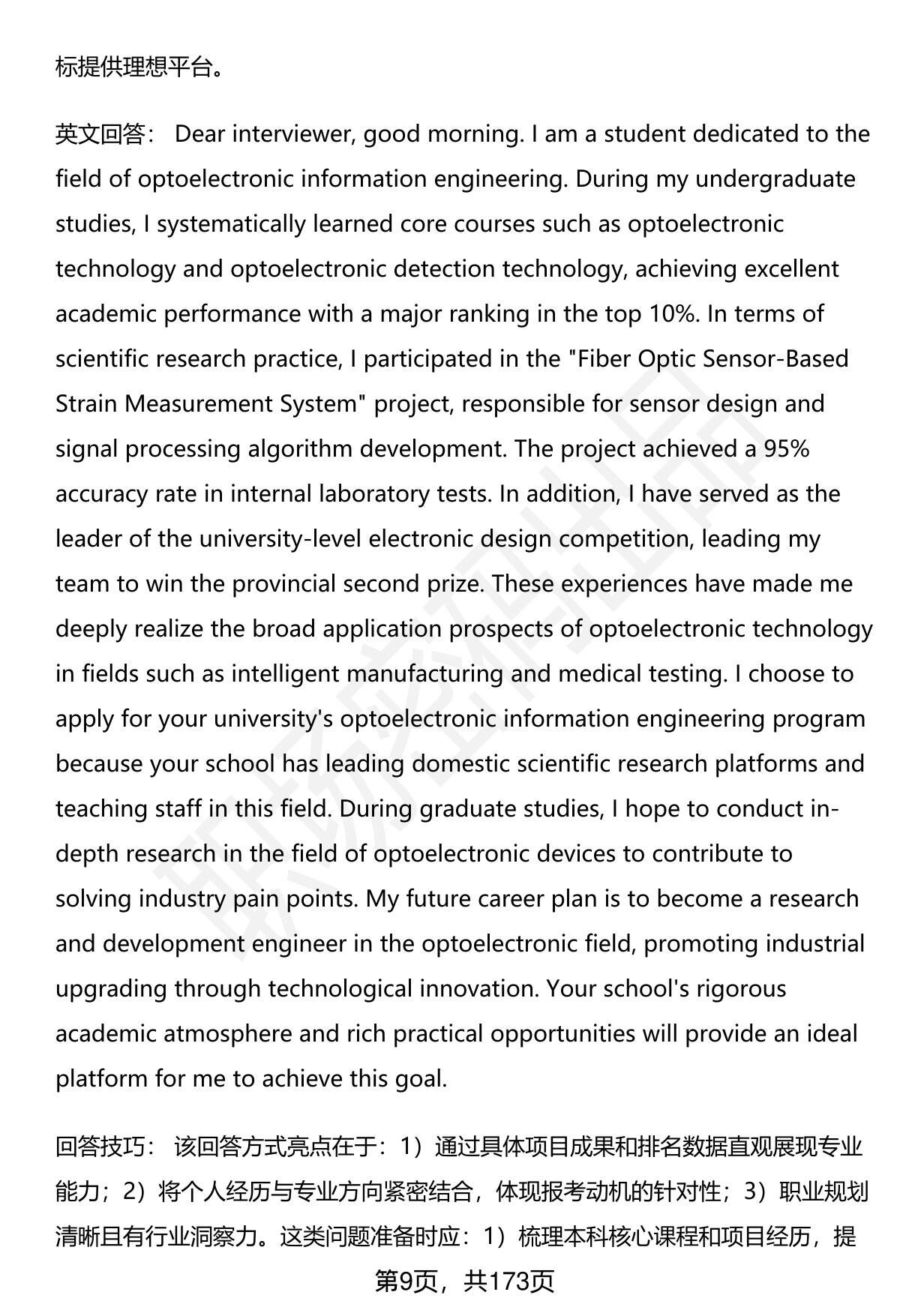 标提供理想平台。

英文回答： Dear interviewer, good morning. I am a student dedicated to the field of optoelectronic information engineering. During my undergraduate studies, I systematically learned core courses such as optoelectronic technology and optoelectronic detection technology, achieving excellent academic performance with a major ranking in the top 10%. In terms of scientific research practice, I participated in the "Fiber Optic Sensor-Based Strain Measurement System" project, responsible for sensor design and signal processing algorithm development. The project achieved a 95% accuracy rate in internal laboratory tests. In addition, I have served as the leader of the university-level electronic design competition, leading my team to win the provincial second prize. These experiences have made me deeply realize the broad application prospects of optoelectronic technology in fields such as intelligent manufacturing and medical testing. I choose to apply for your university's optoelectronic information engineering program because your school has leading domestic scientific research platforms and teaching staff in this field. During graduate studies, I hope to conduct in-depth research in the field of optoelectronic devices to contribute to solving industry pain points. My future career plan is to become a research and development engineer in the optoelectronic field, promoting industrial upgrading through technological innovation. Your school's rigorous academic atmosphere and rich practical opportunities will provide an ideal platform for me to achieve this goal.

回答技巧： 该回答方式亮点在于：1）通过具体项目成果和排名数据直观展现专业能力；2）将个人经历与专业方向紧密结合，体现报考动机的针对性；3）职业规划清晰且有行业洞察力。这类问题准备时应：1）梳理本科核心课程和项目经历，提

第9页，共173页